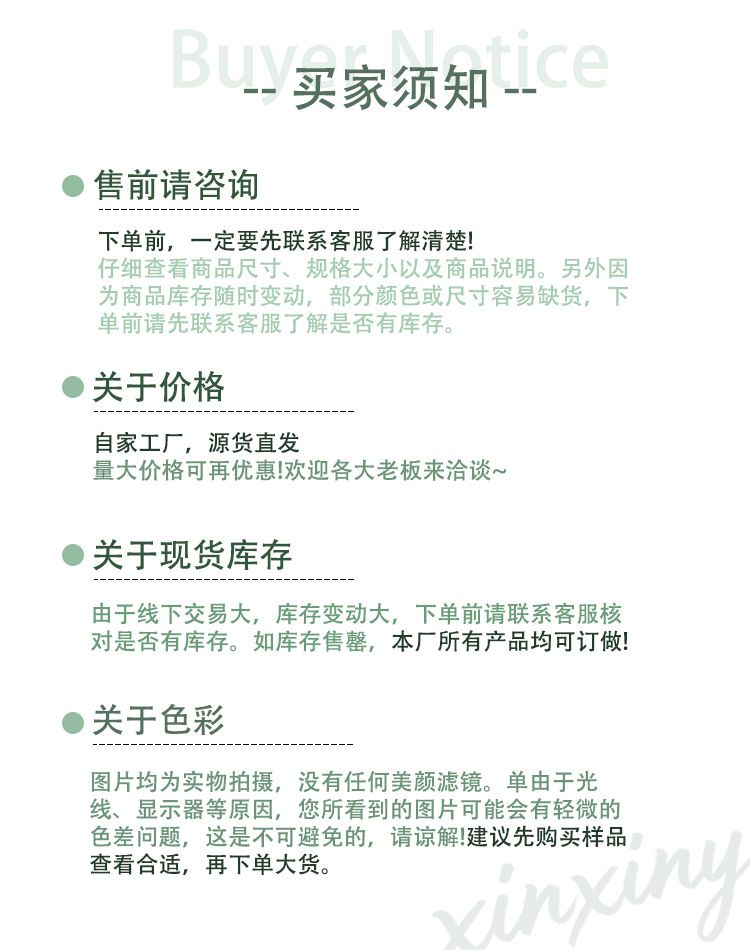 Buyer Notice
-- 买家须知 --

售前请咨询

下单前，一定要先联系客服了解清楚!
仔细查看商品尺寸、规格大小以及商品说明。另外因为商品库存随时变动，部分颜色或尺寸容易缺货，下单前请先联系客服了解是否有库存。

关于价格

自家工厂，源货直发
量大价格可再优惠!欢迎各大老板来洽谈~

关于现货库存

由于线下交易大，库存变动大，下单前请联系客服核对是否有库存。如库存售罄，本厂所有产品均可订做!

关于色彩

图片均为实物拍摄，没有任何美颜滤镜。单由于光线、显示器等原因，您所看到的图片可能会有轻微的色差问题，这是不可避免的，请谅解!建议先购买样品查看合适，再下单大货。

xinxiny